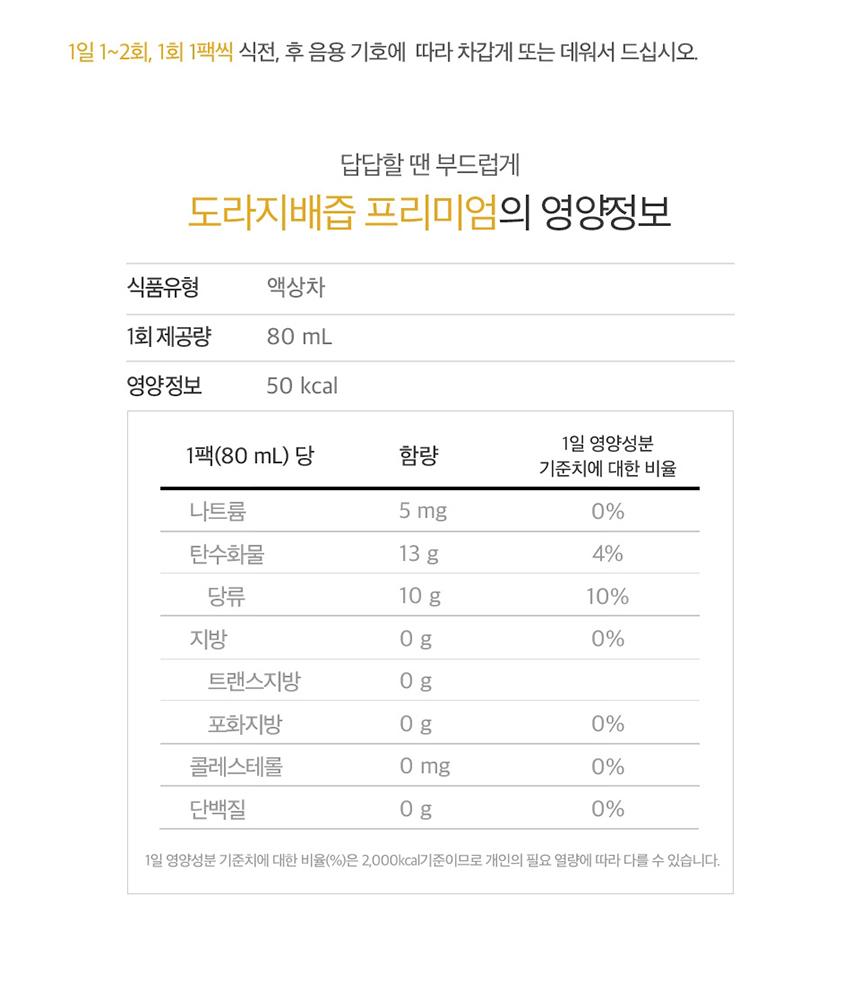 1일 1~2회, 1회 1팩씩 식전, 후 음용 기호에 따라 차갑게 또는 데워서 드십시오.

답답할 땐 부드럽게
도라지배즙 프리미엄의 영양정보

| 식품유형 | 액상차 |
|---|---|
| 1회 제공량 | 80 mL |
| 영양정보 | 50 kcal |

| 1팩(80 mL) 당 | 함량 | 1일 영양성분 기준치에 대한 비율 |
|---|---|---|
| 나트륨 | 5 mg | 0% |
| 탄수화물 | 13 g | 4% |
| 당류 | 10 g | 10% |
| 지방 | 0 g | 0% |
| 트랜스지방 | 0 g | |
| 포화지방 | 0 g | 0% |
| 콜레스테롤 | 0 mg | 0% |
| 단백질 | 0 g | 0% |

1일 영양성분 기준치에 대한 비율(%)은 2,000kcal기준이므로 개인의 필요 열량에 따라 다를 수 있습니다.